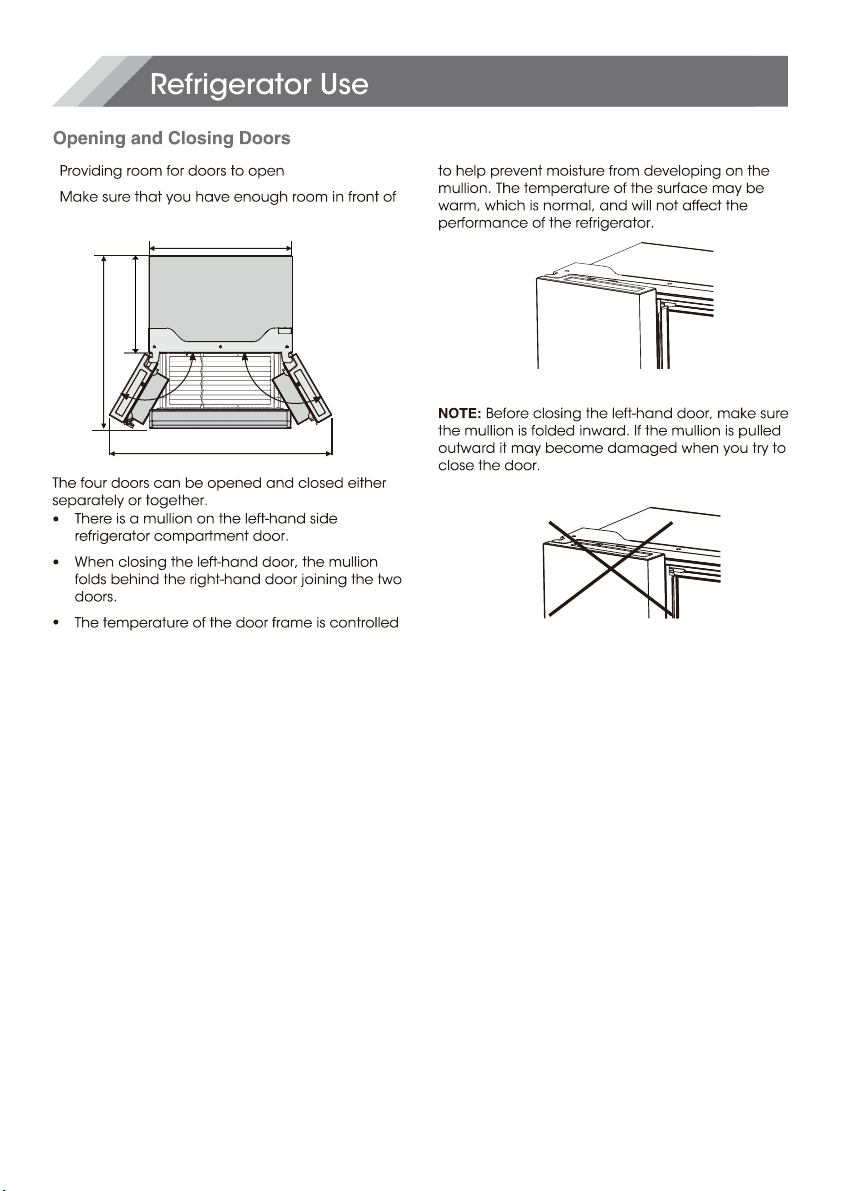 Refrigerator Use

Opening and Closing Doors

Providing room for doors to open

Make sure that you have enough room in front of

The four doors can be opened and closed either separately or together.

• There is a mullion on the left-hand side refrigerator compartment door.

• When closing the left-hand door, the mullion folds behind the right-hand door joining the two doors.

• The temperature of the door frame is controlled

to help prevent moisture from developing on the mullion. The temperature of the surface may be warm, which is normal, and will not affect the performance of the refrigerator.

NOTE: Before closing the left-hand door, make sure the mullion is folded inward. If the mullion is pulled outward it may become damaged when you try to close the door.